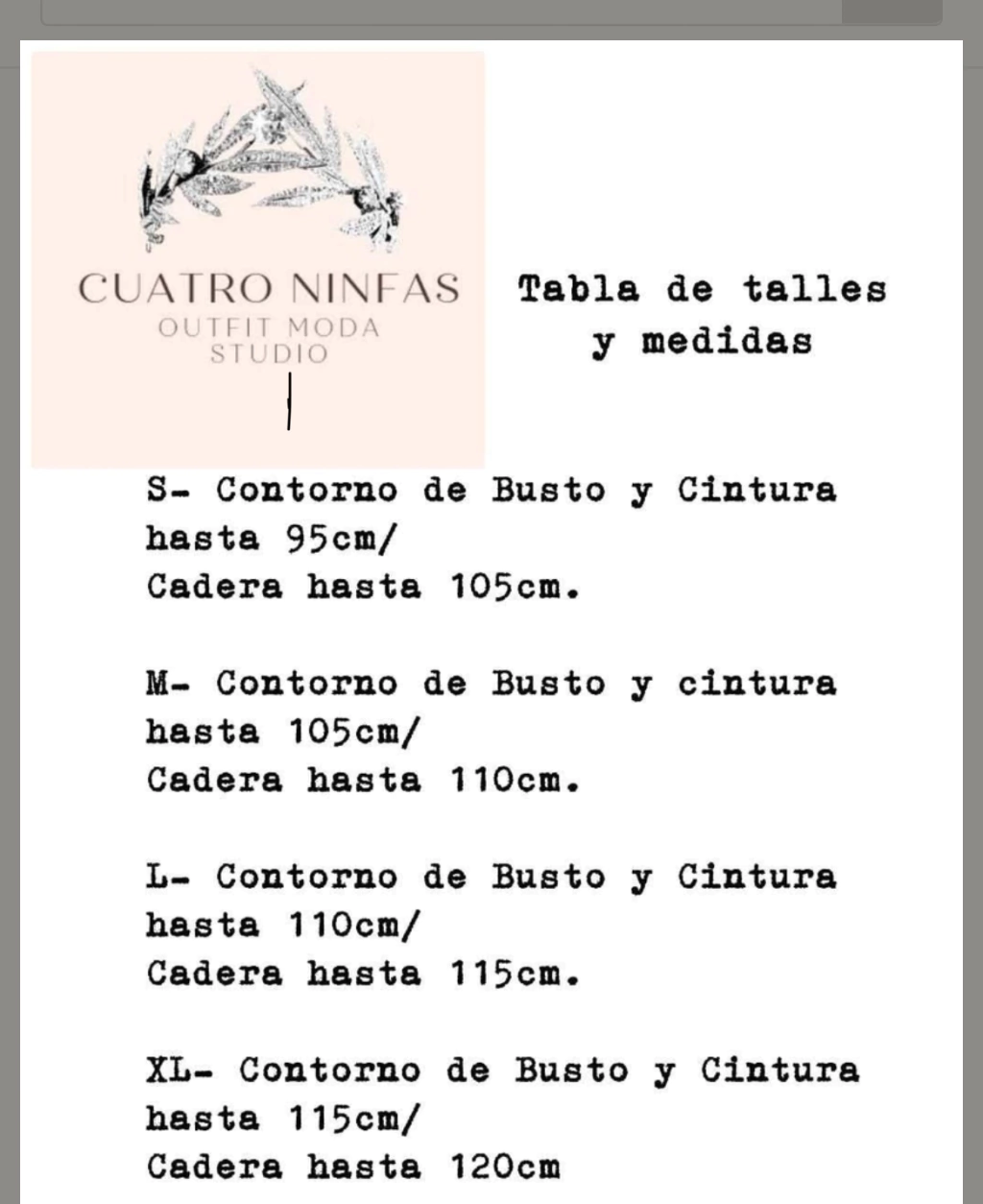 CUATRO NINFAS
OUTFIT MODA
STUDIO

Tabla de talles y medidas

S- Contorno de Busto y Cintura hasta 95cm/
Cadera hasta 105cm.

M- Contorno de Busto y cintura hasta 105cm/
Cadera hasta 110cm.

L- Contorno de Busto y Cintura hasta 110cm/
Cadera hasta 115cm.

XL- Contorno de Busto y Cintura hasta 115cm/
Cadera hasta 120cm